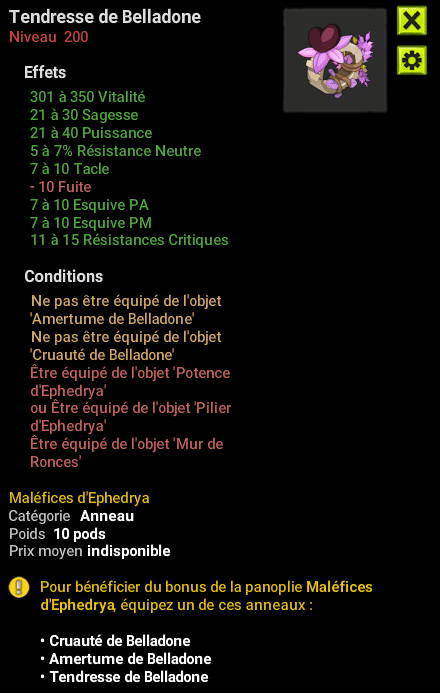 Tendresse de Belladone
Niveau 200

Effets
301 à 350 Vitalité
21 à 30 Sagesse
21 à 40 Puissance
5 à 7% Résistance Neutre
7 à 10 Tacle
- 10 Fuite
7 à 10 Esquive PA
7 à 10 Esquive PM
11 à 15 Résistances Critiques

Conditions
Ne pas être équipé de l'objet 'Amertume de Belladone'
Ne pas être équipé de l'objet 'Cruauté de Belladone'
Être équipé de l'objet 'Potence d'Ephedrya'
ou Être équipé de l'objet 'Pilier d'Ephedrya'
Être équipé de l'objet 'Mur de Ronces'

Maléfices d'Ephedrya
Catégorie Anneau
Poids 10 pods
Prix moyen indisponible

Pour bénéficier du bonus de la panoplie Maléfices d'Ephedrya, équipez un de ces anneaux :

• Cruauté de Belladone
• Amertume de Belladone
• Tendresse de Belladone